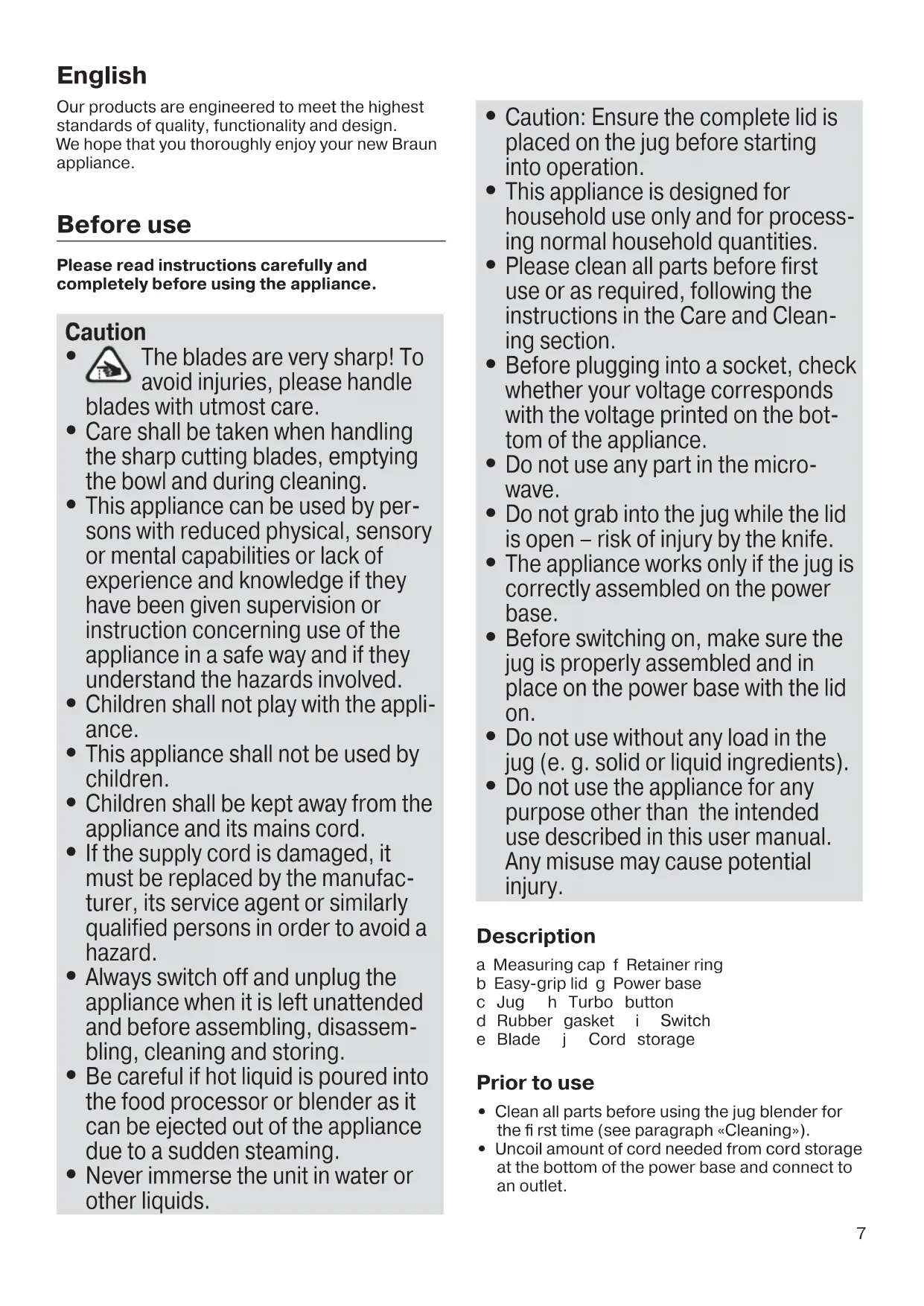 English

Our products are engineered to meet the highest standards of quality, functionality and design. We hope that you thoroughly enjoy your new Braun appliance.

Before use

Please read instructions carefully and completely before using the appliance.

Caution
• The blades are very sharp! To avoid injuries, please handle blades with utmost care.
• Care shall be taken when handling the sharp cutting blades, emptying the bowl and during cleaning.
• This appliance can be used by persons with reduced physical, sensory or mental capabilities or lack of experience and knowledge if they have been given supervision or instruction concerning use of the appliance in a safe way and if they understand the hazards involved.
• Children shall not play with the appliance.
• This appliance shall not be used by children.
• Children shall be kept away from the appliance and its mains cord.
• If the supply cord is damaged, it must be replaced by the manufacturer, its service agent or similarly qualified persons in order to avoid a hazard.
• Always switch off and unplug the appliance when it is left unattended and before assembling, disassembling, cleaning and storing.
• Be careful if hot liquid is poured into the food processor or blender as it can be ejected out of the appliance due to a sudden steaming.
• Never immerse the unit in water or other liquids.

• Caution: Ensure the complete lid is placed on the jug before starting into operation.
• This appliance is designed for household use only and for processing normal household quantities.
• Please clean all parts before first use or as required, following the instructions in the Care and Cleaning section.
• Before plugging into a socket, check whether your voltage corresponds with the voltage printed on the bottom of the appliance.
• Do not use any part in the microwave.
• Do not grab into the jug while the lid is open – risk of injury by the knife.
• The appliance works only if the jug is correctly assembled on the power base.
• Before switching on, make sure the jug is properly assembled and in place on the power base with the lid on.
• Do not use without any load in the jug (e. g. solid or liquid ingredients).
• Do not use the appliance for any purpose other than the intended use described in this user manual. Any misuse may cause potential injury.

Description

a Measuring cap f Retainer ring
b Easy-grip lid g Power base
c Jug h Turbo button
d Rubber gasket i Switch
e Blade j Cord storage

Prior to use

• Clean all parts before using the jug blender for the fi rst time (see paragraph «Cleaning»).
• Uncoil amount of cord needed from cord storage at the bottom of the power base and connect to an outlet.

7